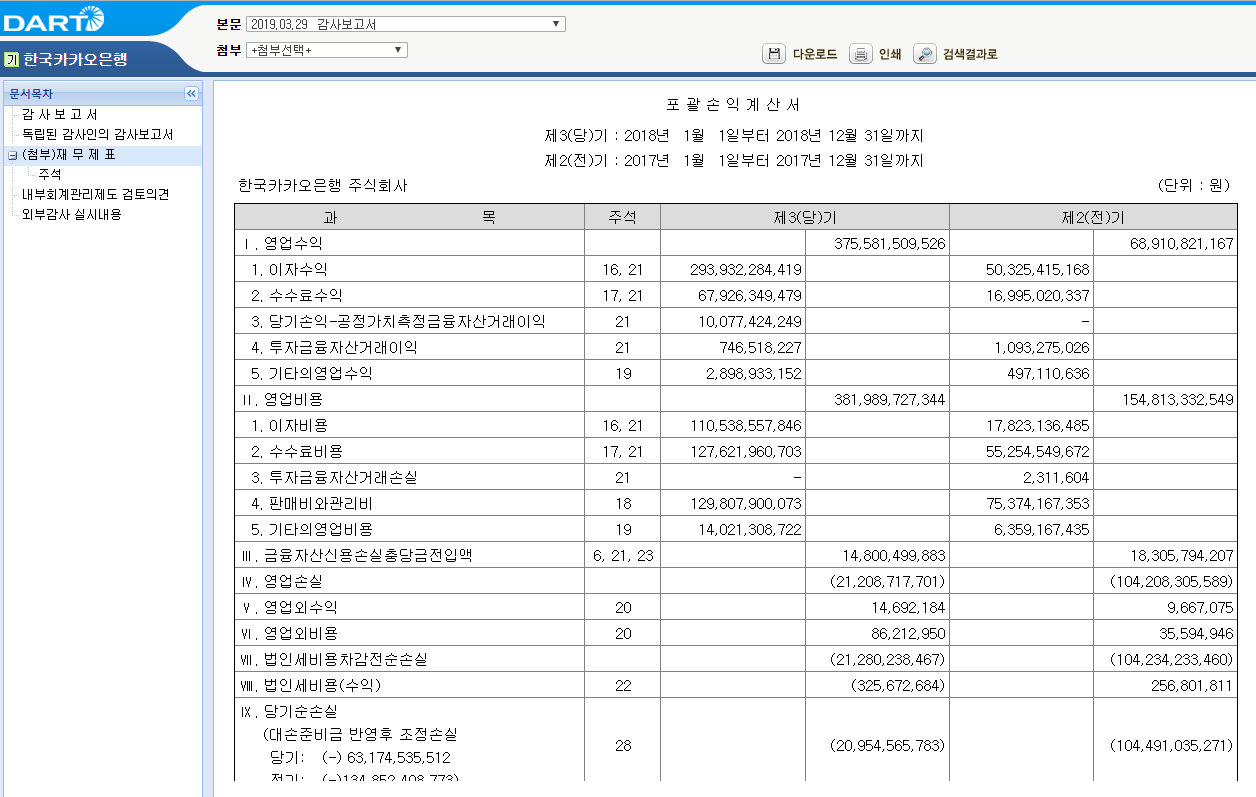 DART

기 한국카카오은행

본문 2019.03.29 감사보고서

첨부 +첨부선택+

다운로드 인쇄 검색결과로

문서목차

감 사 보 고 서
독립된 감사인의 감사보고서
(첨부)재 무 제 표
주석
내부회계관리제도 검토의견
외부감사 실시내용

포 괄 손 익 계 산 서

제3(당)기 : 2018년 1월 1일부터 2018년 12월 31일까지

제2(전)기 : 2017년 1월 1일부터 2017년 12월 31일까지

한국카카오은행 주식회사

(단위 : 원)

| 과 목 | 주석 | 제3(당)기 | | 제2(전)기 | |
|---|---|---|---|---|---|
| Ⅰ. 영업수익 | | | 375,581,509,526 | | 68,910,821,167 |
| 1. 이자수익 | 16, 21 | 293,932,284,419 | | 50,325,415,168 | |
| 2. 수수료수익 | 17, 21 | 67,926,349,479 | | 16,995,020,337 | |
| 3. 당기손익-공정가치측정금융자산거래이익 | 21 | 10,077,424,249 | | - | |
| 4. 투자금융자산거래이익 | 21 | 746,518,227 | | 1,093,275,026 | |
| 5. 기타의영업수익 | 19 | 2,898,933,152 | | 497,110,636 | |
| Ⅱ. 영업비용 | | | 381,989,727,344 | | 154,813,332,549 |
| 1. 이자비용 | 16, 21 | 110,538,557,846 | | 17,823,136,485 | |
| 2. 수수료비용 | 17, 21 | 127,621,960,703 | | 55,254,549,672 | |
| 3. 투자금융자산거래손실 | 21 | - | | 2,311,604 | |
| 4. 판매비와관리비 | 18 | 129,807,900,073 | | 75,374,167,353 | |
| 5. 기타의영업비용 | 19 | 14,021,308,722 | | 6,359,167,435 | |
| Ⅲ. 금융자산신용손실충당금전입액 | 6, 21, 23 | | 14,800,499,883 | | 18,305,794,207 |
| Ⅳ. 영업손실 | | | (21,208,717,701) | | (104,208,305,589) |
| Ⅴ. 영업외수익 | 20 | | 14,692,184 | | 9,667,075 |
| Ⅵ. 영업외비용 | 20 | | 86,212,950 | | 35,594,946 |
| Ⅶ. 법인세비용차감전순손실 | | | (21,280,238,467) | | (104,234,233,460) |
| Ⅷ. 법인세비용(수익) | 22 | | (325,672,684) | | 256,801,811 |
| Ⅸ. 당기순손실 (대손준비금 반영후 조정손실 당기: (-) 63,174,535,512 전기: (-)134,852,408,773) | 28 | | (20,954,565,783) | | (104,491,035,271) |